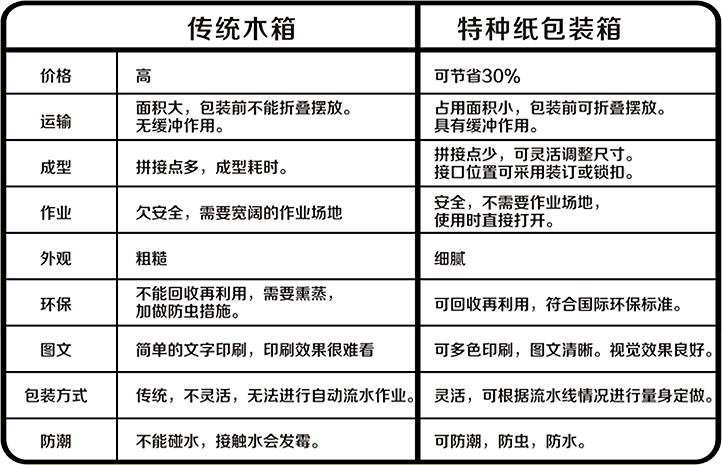 | | 传统木箱 | 特种纸包装箱 |
|---|---|---|
| 价格 | 高 | 可节省30% |
| 运输 | 面积大，包装前不能折叠摆放。无缓冲作用。 | 占用面积小，包装前可折叠摆放。具有缓冲作用。 |
| 成型 | 拼接点多，成型耗时。 | 拼接点少，可灵活调整尺寸。接口位置可采用装订或锁扣。 |
| 作业 | 欠安全，需要宽阔的作业场地 | 安全，不需要作业场地，使用时直接打开。 |
| 外观 | 粗糙 | 细腻 |
| 环保 | 不能回收再利用，需要熏蒸，加做防虫措施。 | 可回收再利用，符合国际环保标准。 |
| 图文 | 简单的文字印刷，印刷效果很难看 | 可多色印刷，图文清晰。视觉效果良好。 |
| 包装方式 | 传统，不灵活，无法进行自动流水作业。 | 灵活，可根据流水线情况进行量身定做。 |
| 防潮 | 不能碰水，接触水会发霉。 | 可防潮，防虫，防水。 |